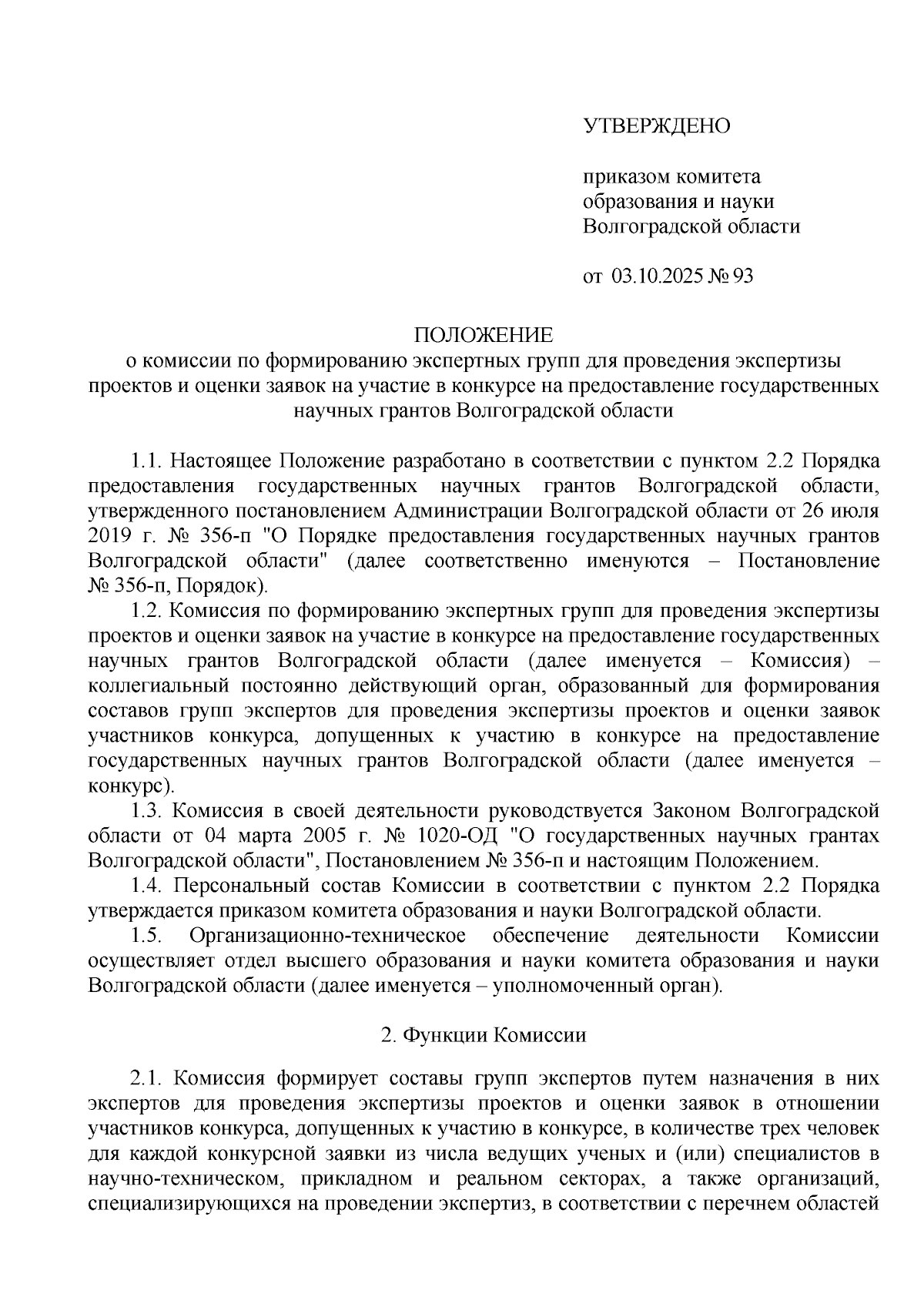 УТВЕРЖДЕНО

приказом комитета
образования и науки
Волгоградской области

от 03.10.2025 № 93

ПОЛОЖЕНИЕ
о комиссии по формированию экспертных групп для проведения экспертизы проектов и оценки заявок на участие в конкурсе на предоставление государственных научных грантов Волгоградской области

1.1. Настоящее Положение разработано в соответствии с пунктом 2.2 Порядка предоставления государственных научных грантов Волгоградской области, утвержденного постановлением Администрации Волгоградской области от 26 июля 2019 г. № 356-п "О Порядке предоставления государственных научных грантов Волгоградской области" (далее соответственно именуются – Постановление № 356-п, Порядок).

1.2. Комиссия по формированию экспертных групп для проведения экспертизы проектов и оценки заявок на участие в конкурсе на предоставление государственных научных грантов Волгоградской области (далее именуется – Комиссия) – коллегиальный постоянно действующий орган, образованный для формирования составов групп экспертов для проведения экспертизы проектов и оценки заявок участников конкурса, допущенных к участию в конкурсе на предоставление государственных научных грантов Волгоградской области (далее именуется – конкурс).

1.3. Комиссия в своей деятельности руководствуется Законом Волгоградской области от 04 марта 2005 г. № 1020-ОД "О государственных научных грантах Волгоградской области", Постановлением № 356-п и настоящим Положением.

1.4. Персональный состав Комиссии в соответствии с пунктом 2.2 Порядка утверждается приказом комитета образования и науки Волгоградской области.

1.5. Организационно-техническое обеспечение деятельности Комиссии осуществляет отдел высшего образования и науки комитета образования и науки Волгоградской области (далее именуется – уполномоченный орган).

2. Функции Комиссии

2.1. Комиссия формирует составы групп экспертов путем назначения в них экспертов для проведения экспертизы проектов и оценки заявок в отношении участников конкурса, допущенных к участию в конкурсе, в количестве трех человек для каждой конкурсной заявки из числа ведущих ученых и (или) специалистов в научно-техническом, прикладном и реальном секторах, а также организаций, специализирующихся на проведении экспертиз, в соответствии с перечнем областей